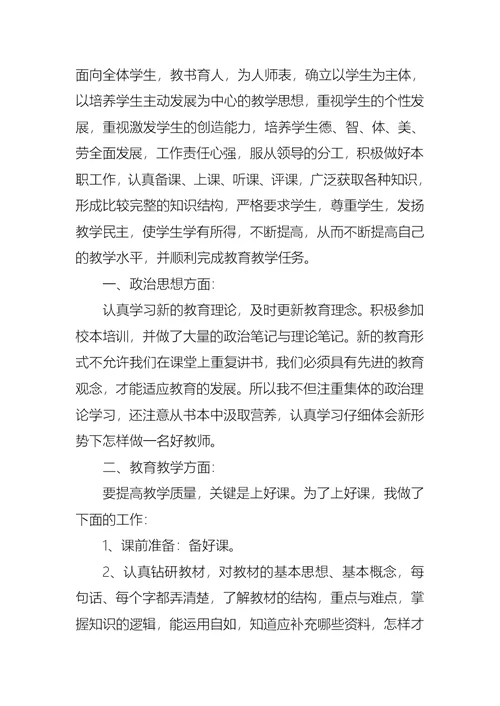 面向全体学生，教书育人，为人师表，确立以学生为主体，以培养学生主动发展为中心的教学思想，重视学生的个性发展，重视激发学生的创造能力，培养学生德、智、体、美、劳全面发展，工作责任心强，服从领导的分工，积极做好本职工作，认真备课、上课、听课、评课，广泛获取各种知识，形成比较完整的知识结构，严格要求学生，尊重学生，发扬教学民主，使学生学有所得，不断提高，从而不断提高自己的教学水平，并顺利完成教育教学任务。

一、政治思想方面：

认真学习新的教育理论，及时更新教育理念。积极参加校本培训，并做了大量的政治笔记与理论笔记。新的教育形式不允许我们在课堂上重复讲书，我们必须具有先进的教育观念，才能适应教育的发展。所以我不但注重集体的政治理论学习，还注意从书本中汲取营养，认真学习仔细体会新形势下怎样做一名好教师。

二、教育教学方面：

要提高教学质量，关键是上好课。为了上好课，我做了下面的工作：

1、课前准备：备好课。

2、认真钻研教材，对教材的基本思想、基本概念，每句话、每个字都弄清楚，了解教材的结构，重点与难点，掌握知识的逻辑，能运用自如，知道应补充哪些资料，怎样才